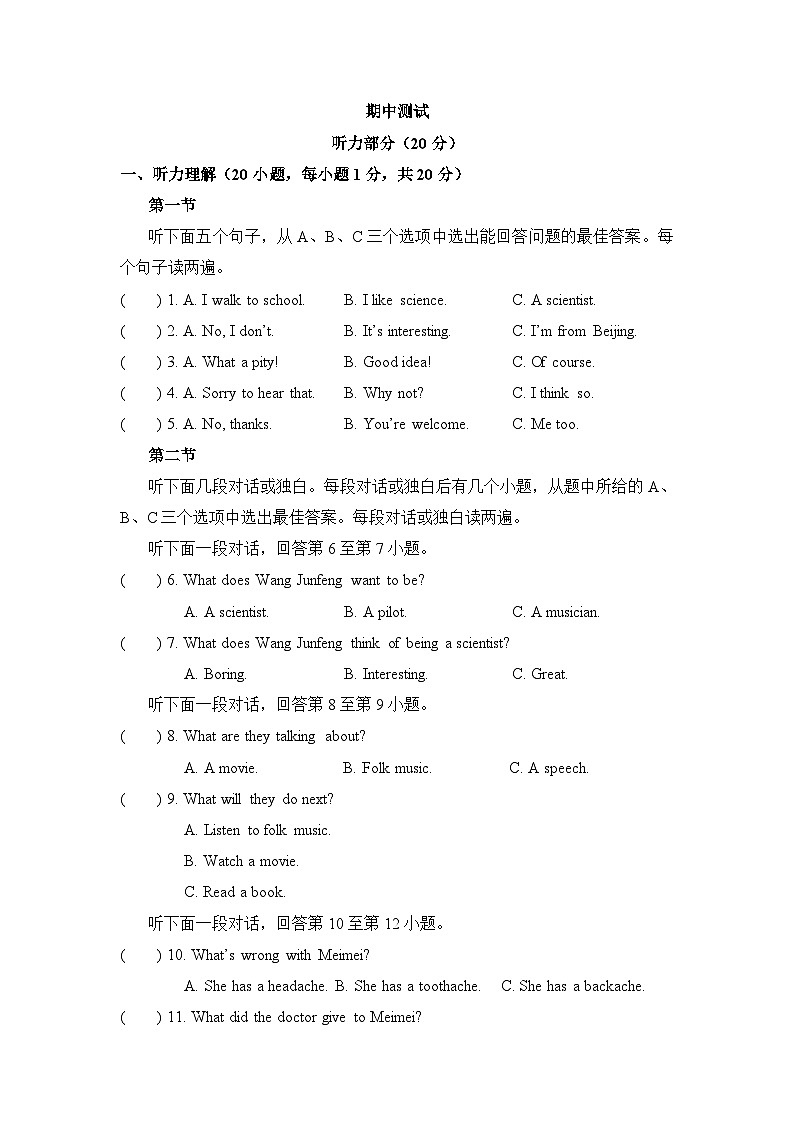 期中测试

听力部分（20 分）

一、听力理解（20 小题，每小题 1 分，共 20 分）

第一节

听下面五个句子，从 A、B、C 三个选项中选出能回答问题的最佳答案。每个句子读两遍。

(　　) 1. A. I walk to school.　B. I like science.　C. A scientist.

(　　) 2. A. No, I don't.　B. It's interesting.　C. I'm from Beijing.

(　　) 3. A. What a pity!　B. Good idea!　C. Of course.

(　　) 4. A. Sorry to hear that.　B. Why not?　C. I think so.

(　　) 5. A. No, thanks.　B. You're welcome.　C. Me too.

第二节

听下面几段对话或独白。每段对话或独白后有几个小题，从题中所给的 A、B、C 三个选项中选出最佳答案。每段对话或独白读两遍。

听下面一段对话，回答第 6 至第 7 小题。

(　　) 6. What does Wang Junfeng want to be?

A. A scientist.　B. A pilot.　C. A musician.

(　　) 7. What does Wang Junfeng think of being a scientist?

A. Boring.　B. Interesting.　C. Great.

听下面一段对话，回答第 8 至第 9 小题。

(　　) 8. What are they talking about?

A. A movie.　B. Folk music.　C. A speech.

(　　) 9. What will they do next?

A. Listen to folk music.

B. Watch a movie.

C. Read a book.

听下面一段对话，回答第 10 至第 12 小题。

(　　) 10. What's wrong with Meimei?

A. She has a headache. B. She has a toothache.　C. She has a backache.

(　　) 11. What did the doctor give to Meimei?